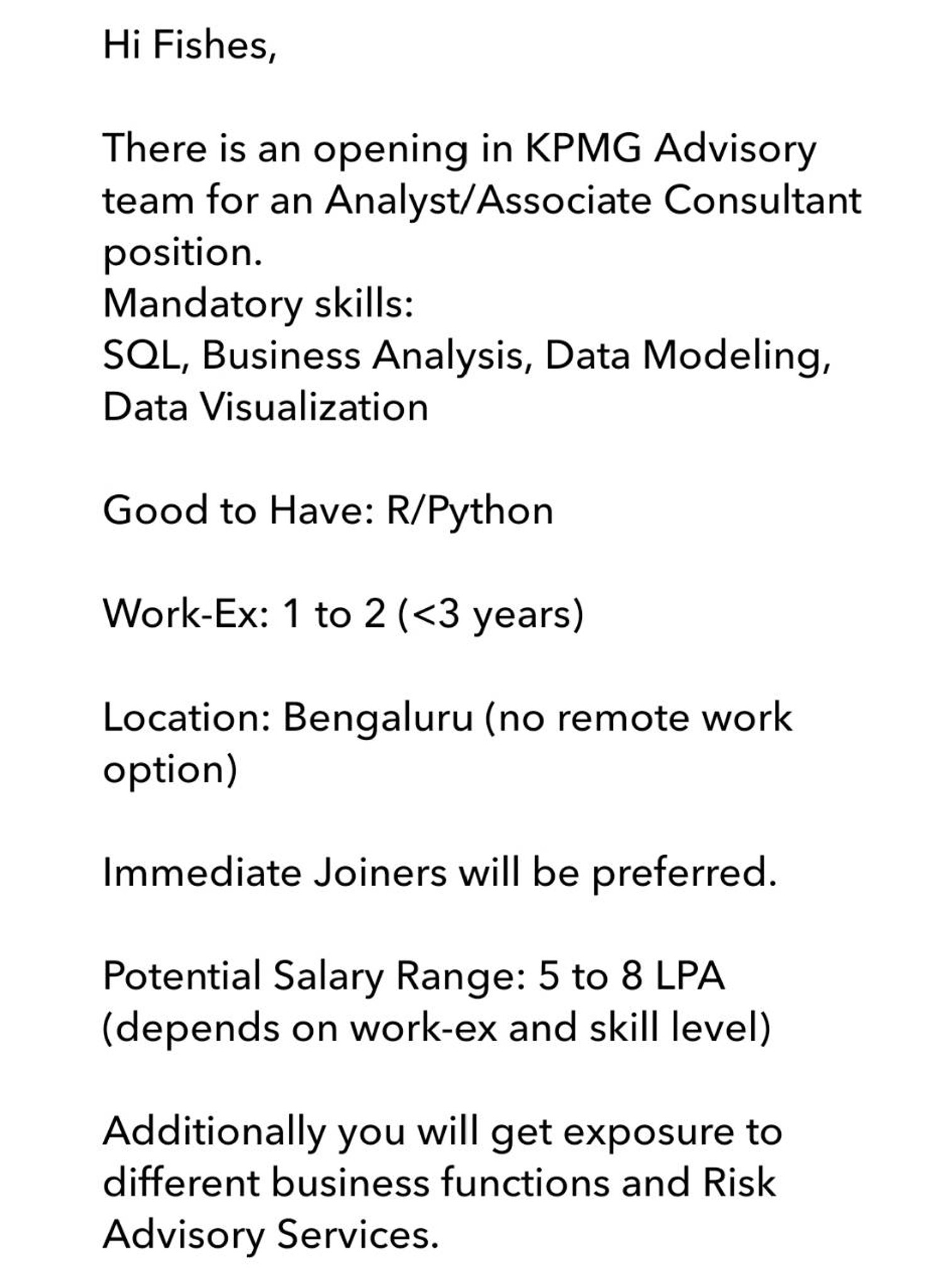 Hi Fishes,

There is an opening in KPMG Advisory team for an Analyst/Associate Consultant position.
Mandatory skills:
SQL, Business Analysis, Data Modeling, Data Visualization

Good to Have: R/Python

Work-Ex: 1 to 2 (<3 years)

Location: Bengaluru (no remote work option)

Immediate Joiners will be preferred.

Potential Salary Range: 5 to 8 LPA (depends on work-ex and skill level)

Additionally you will get exposure to different business functions and Risk Advisory Services.